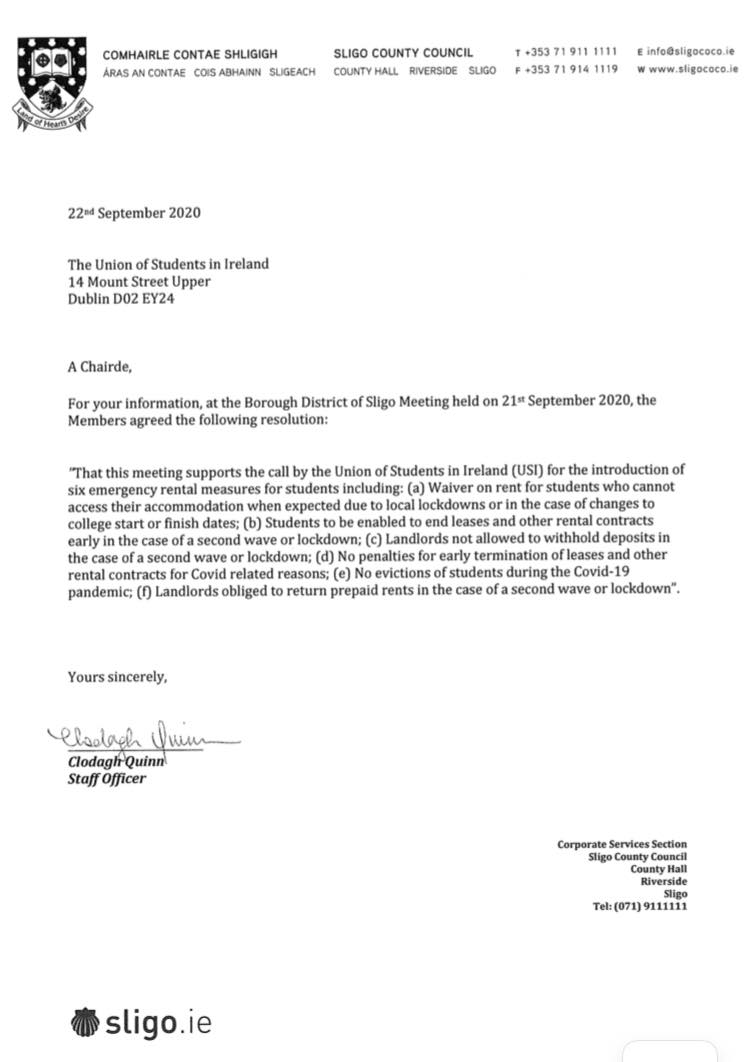 Land of Hearts Desire

COMHAIRLE CONTAE SHLIGIGH
ÁRAS AN CONTAE COIS ABHAINN SLIGEACH

SLIGO COUNTY COUNCIL
COUNTY HALL RIVERSIDE SLIGO

T +353 71 911 1111
F +353 71 914 1119

E info@sligococo.ie
W www.sligococo.ie

22nd September 2020

The Union of Students in Ireland
14 Mount Street Upper
Dublin D02 EY24

A Chairde,

For your information, at the Borough District of Sligo Meeting held on 21st September 2020, the Members agreed the following resolution:

"That this meeting supports the call by the Union of Students in Ireland (USI) for the introduction of six emergency rental measures for students including: (a) Waiver on rent for students who cannot access their accommodation when expected due to local lockdowns or in the case of changes to college start or finish dates; (b) Students to be enabled to end leases and other rental contracts early in the case of a second wave or lockdown; (c) Landlords not allowed to withhold deposits in the case of a second wave or lockdown; (d) No penalties for early termination of leases and other rental contracts for Covid related reasons; (e) No evictions of students during the Covid-19 pandemic; (f) Landlords obliged to return prepaid rents in the case of a second wave or lockdown".

Yours sincerely,

Clodagh Quinn

Clodagh Quinn
Staff Officer

Corporate Services Section
Sligo County Council
County Hall
Riverside
Sligo
Tel: (071) 9111111

sligo.ie